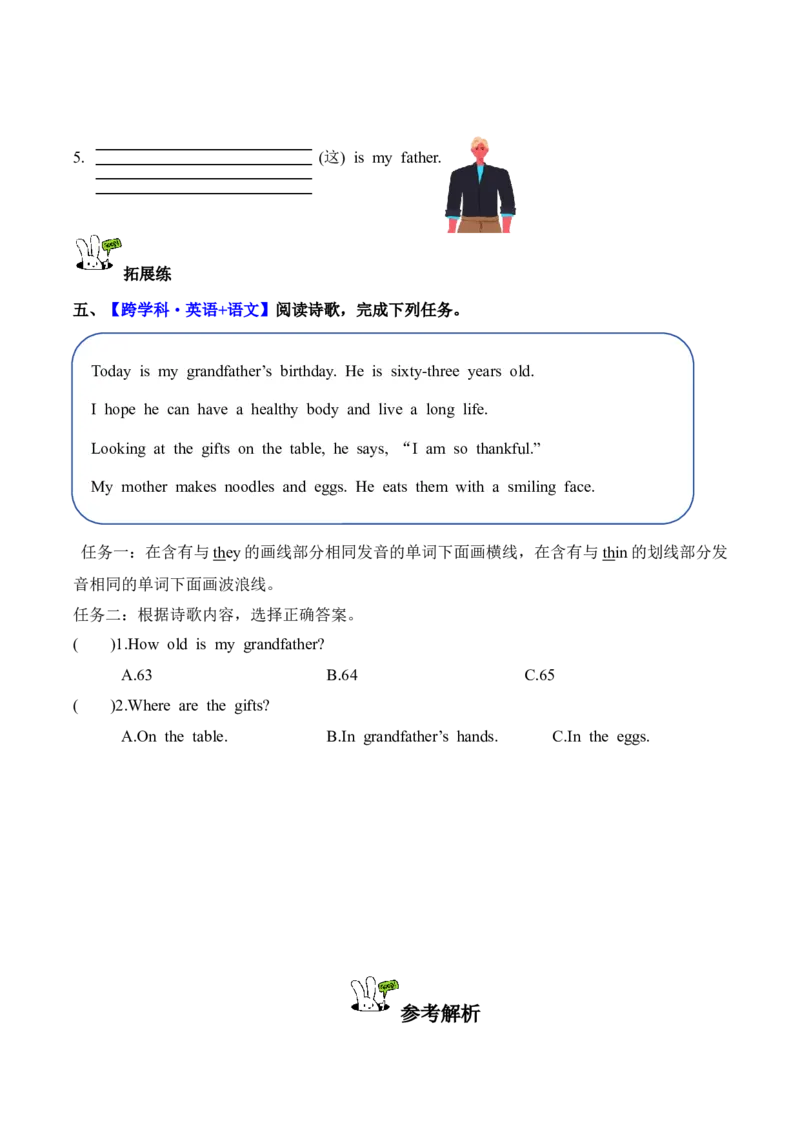 5. ____ (这) is my father.

拓展练

五、【跨学科·英语+语文】阅读诗歌，完成下列任务。

Today is my grandfather's birthday. He is sixty-three years old.

I hope he can have a healthy body and live a long life.

Looking at the gifts on the table, he says, "I am so thankful."

My mother makes noodles and eggs. He eats them with a smiling face.

任务一：在含有与they的画线部分相同发音的单词下面画横线，在含有与thin的划线部分发音相同的单词下面画波浪线。

任务二：根据诗歌内容，选择正确答案。

( )1.How old is my grandfather?

A.63 B.64 C.65

( )2.Where are the gifts?

A.On the table. B.In grandfather's hands. C.In the eggs.

参考解析